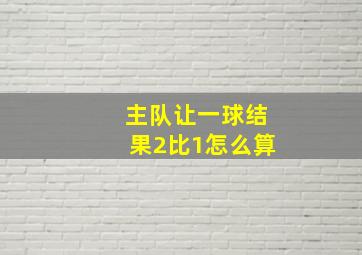 主队让一球结果2比1怎么算